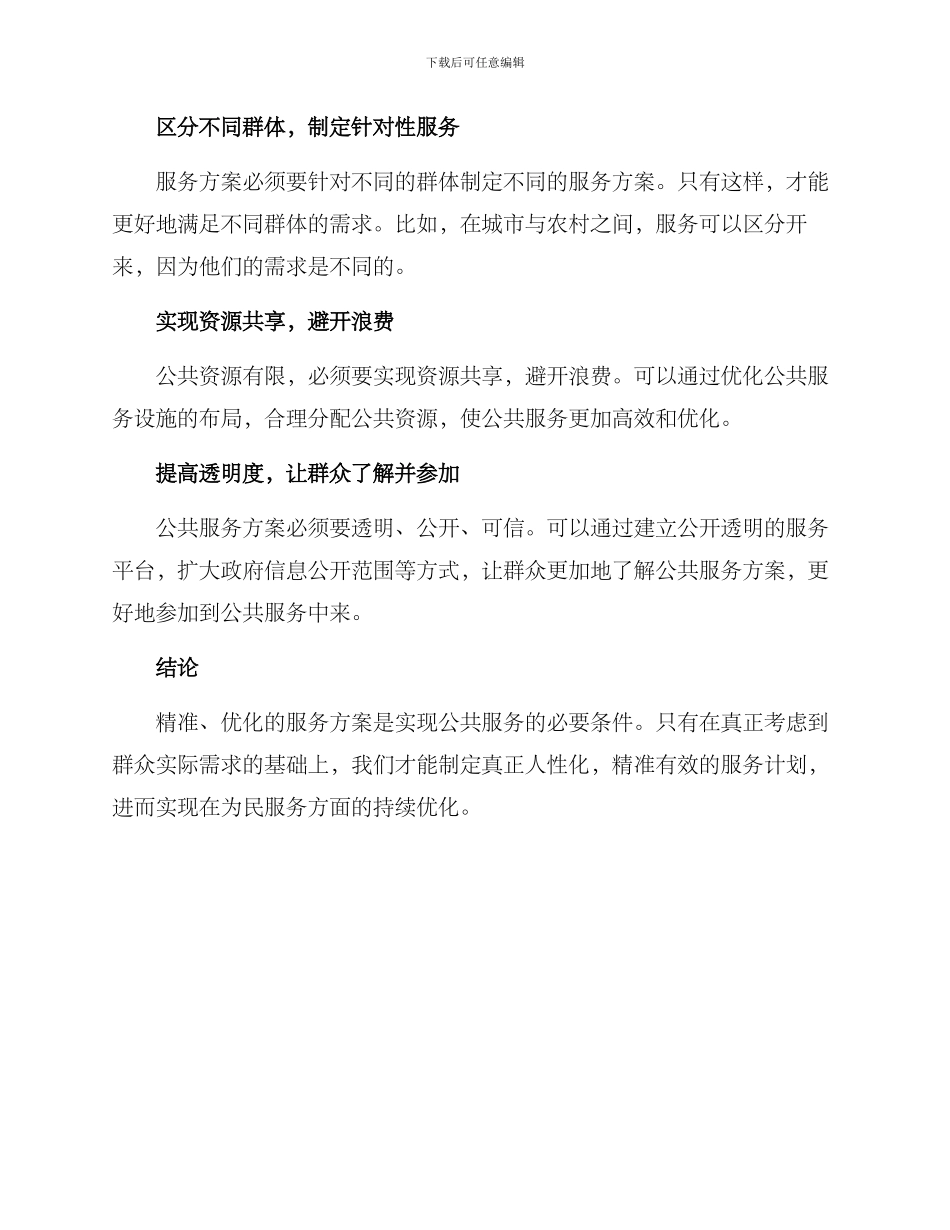 下载后可任意编辑

区分不同群体，制定针对性服务

服务方案必须要针对不同的群体制定不同的服务方案。只有这样，才能更好地满足不同群体的需求。比如，在城市与农村之间，服务可以区分开来，因为他们的需求是不同的。

实现资源共享，避开浪费

公共资源有限，必须要实现资源共享，避开浪费。可以通过优化公共服务设施的布局，合理分配公共资源，使公共服务更加高效和优化。

提高透明度，让群众了解并参加

公共服务方案必须要透明、公开、可信。可以通过建立公开透明的服务平台，扩大政府信息公开范围等方式，让群众更加地了解公共服务方案，更好地参加到公共服务中来。

结论

精准、优化的服务方案是实现公共服务的必要条件。只有在真正考虑到群众实际需求的基础上，我们才能制定真正人性化，精准有效的服务计划，进而实现在为民服务方面的持续优化。